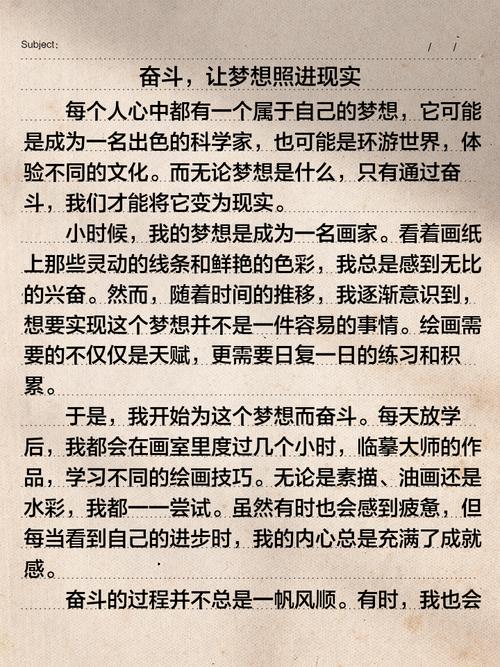 Subject:　　/　/

奋斗，让梦想照进现实

每个人心中都有一个属于自己的梦想，它可能是成为一名出色的科学家，也可能是环游世界，体验不同的文化。而无论梦想是什么，只有通过奋斗，我们才能将它变为现实。

小时候，我的梦想是成为一名画家。看着画纸上那些灵动的线条和鲜艳的色彩，我总是感到无比的兴奋。然而，随着时间的推移，我逐渐意识到，想要实现这个梦想并不是一件容易的事情。绘画需要的不仅仅是天赋，更需要日复一日的练习和积累。

于是，我开始为这个梦想而奋斗。每天放学后，我都会在画室里度过几个小时，临摹大师的作品，学习不同的绘画技巧。无论是素描、油画还是水彩，我都一一尝试。虽然有时也会感到疲惫，但每当看到自己的进步时，我的内心总是充满了成就感。

奋斗的过程并不总是一帆风顺。有时，我也会